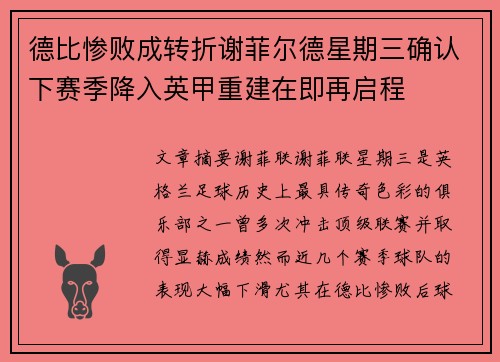 德比惨败成转折谢菲尔德星期三确认下赛季降入英甲重建在即再启程

文章摘要谢菲联谢菲联星期三是英格兰足球历史上最具传奇色彩的俱乐部之一曾多次冲击顶级联赛并取得显赫成绩然而近几个赛季球队的表现大幅下滑尤其在德比惨败后球